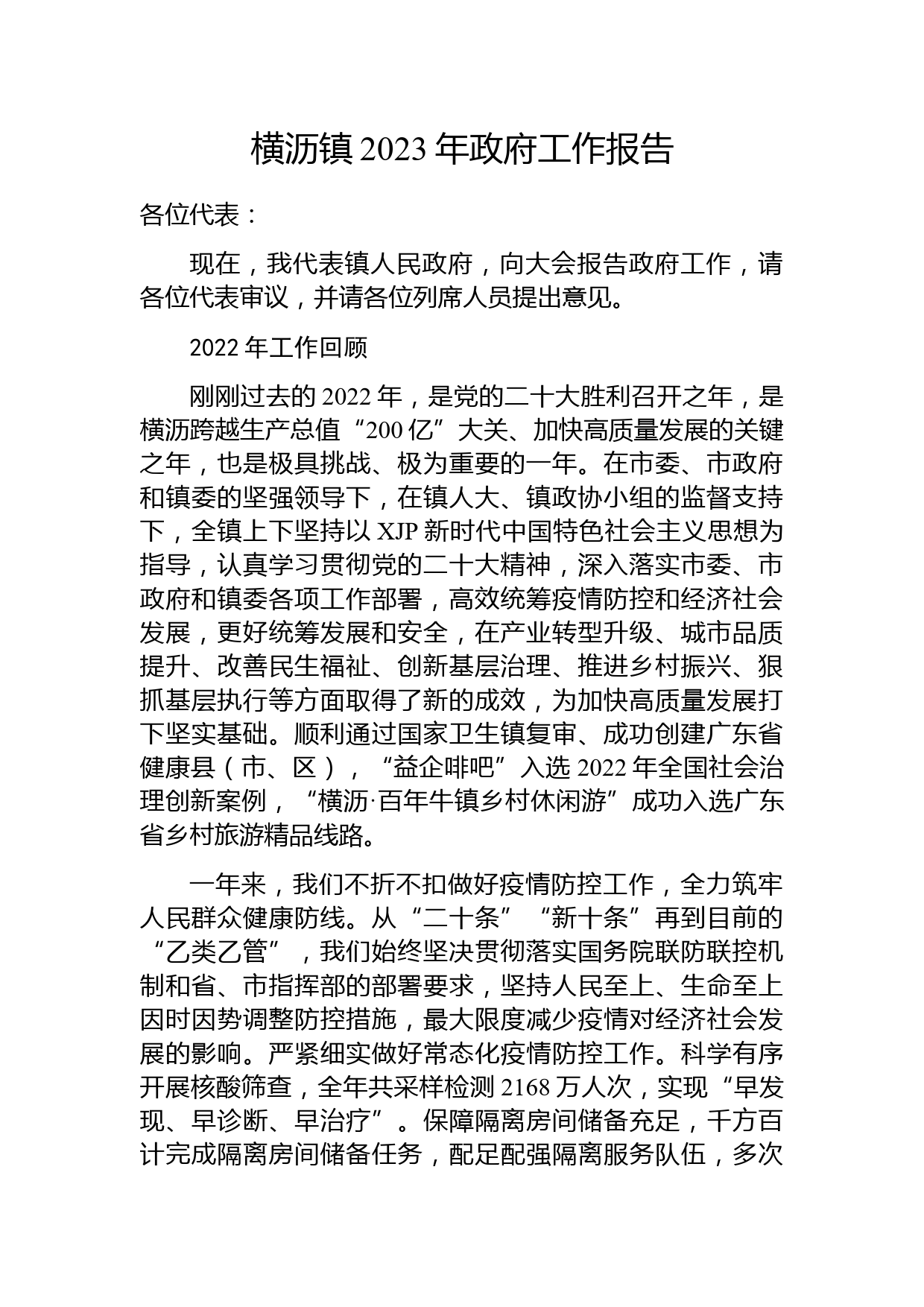 横沥镇 2023 年政府工作报告

各位代表：

现在，我代表镇人民政府，向大会报告政府工作，请各位代表审议，并请各位列席人员提出意见。

2022 年工作回顾

刚刚过去的 2022 年，是党的二十大胜利召开之年，是横沥跨越生产总值“200 亿”大关、加快高质量发展的关键之年，也是极具挑战、极为重要的一年。在市委、市政府和镇委的坚强领导下，在镇人大、镇政协小组的监督支持下，全镇上下坚持以 XJP 新时代中国特色社会主义思想为指导，认真学习贯彻党的二十大精神，深入落实市委、市政府和镇委各项工作部署，高效统筹疫情防控和经济社会发展，更好统筹发展和安全，在产业转型升级、城市品质提升、改善民生福祉、创新基层治理、推进乡村振兴、狠抓基层执行等方面取得了新的成效，为加快高质量发展打下坚实基础。顺利通过国家卫生镇复审、成功创建广东省健康县（市、区），“益企啡吧”入选 2022 年全国社会治理创新案例，“横沥·百年牛镇乡村休闲游”成功入选广东省乡村旅游精品线路。

一年来，我们不折不扣做好疫情防控工作，全力筑牢人民群众健康防线。从“二十条”“新十条”再到目前的“乙类乙管”，我们始终坚决贯彻落实国务院联防联控机制和省、市指挥部的部署要求，坚持人民至上、生命至上因时因势调整防控措施，最大限度减少疫情对经济社会发展的影响。严紧细实做好常态化疫情防控工作。科学有序开展核酸筛查，全年共采样检测 2168 万人次，实现“早发现、早诊断、早治疗”。保障隔离房间储备充足，千方百计完成隔离房间储备任务，配足配强隔离服务队伍，多次